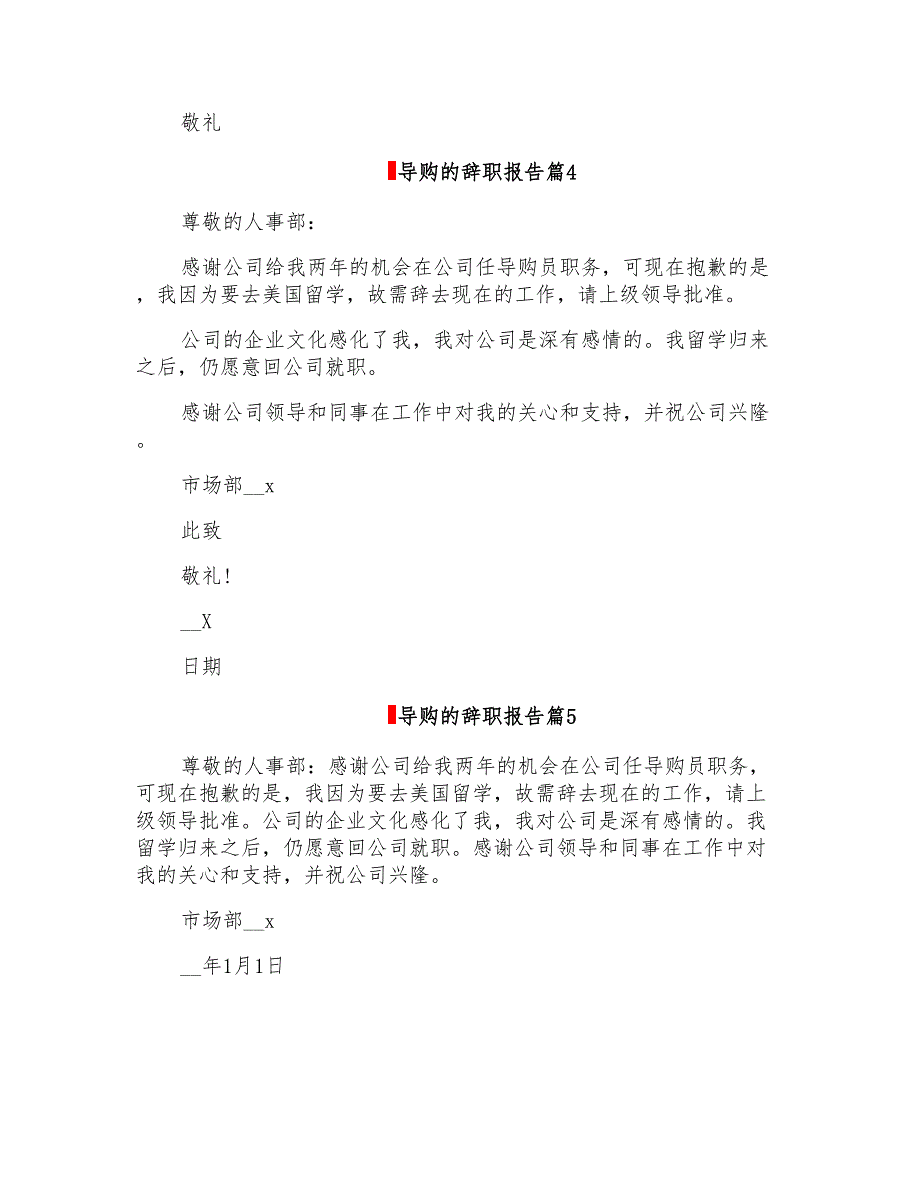 敬礼

导购的辞职报告篇4

尊敬的人事部：

感谢公司给我两年的机会在公司任导购员职务，可现在抱歉的是，我因为要去美国留学，故需辞去现在的工作，请上级领导批准。

公司的企业文化感化了我，我对公司是深有感情的。我留学归来之后，仍愿意回公司就职。

感谢公司领导和同事在工作中对我的关心和支持，并祝公司兴隆。

市场部__x

此致

敬礼！

__X

日期

导购的辞职报告篇5

尊敬的人事部：感谢公司给我两年的机会在公司任导购员职务，可现在抱歉的是，我因为要去美国留学，故需辞去现在的工作，请上级领导批准。公司的企业文化感化了我，我对公司是深有感情的。我留学归来之后，仍愿意回公司就职。感谢公司领导和同事在工作中对我的关心和支持，并祝公司兴隆。

市场部__x

__年1月1日